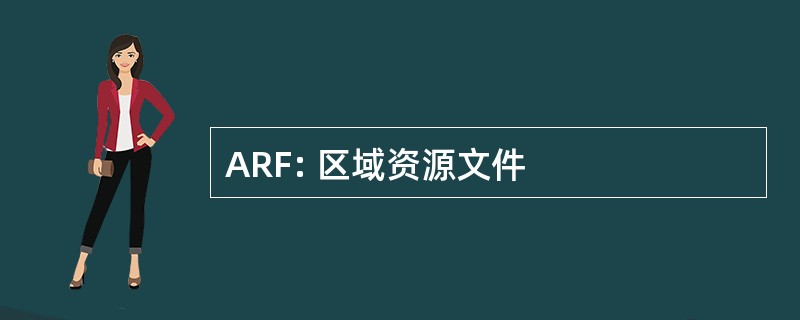 ARF: 区域资源文件